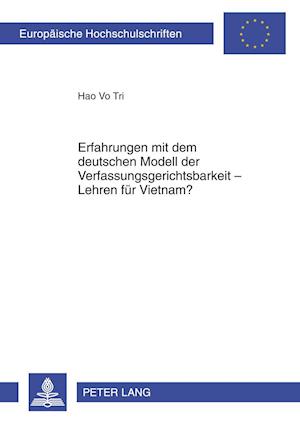 Europäische Hochschulschriften

Hao Vo Tri

Erfahrungen mit dem deutschen Modell der Verfassungsgerichtsbarkeit – Lehren für Vietnam?

PETER LANG